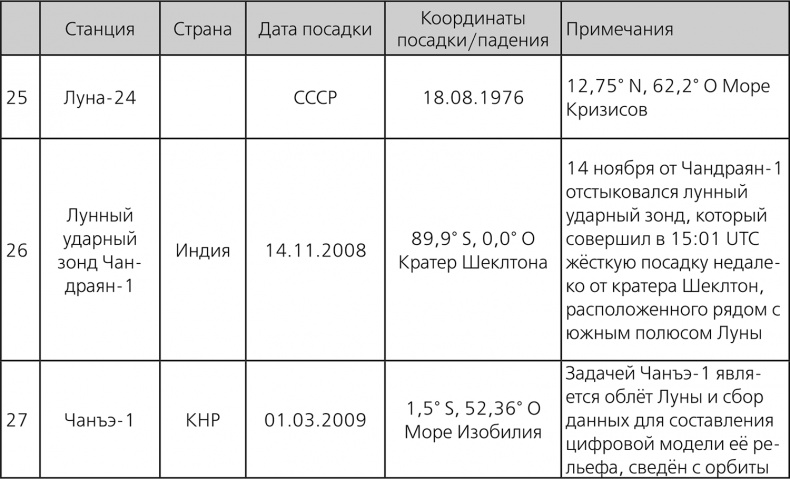 |  | Станция | Страна | Дата посадки | Координаты посадки/падения | Примечания |
|---|---|---|---|---|---|
| 25 | Луна-24 |  | СССР | 18.08.1976 | 12,75° N, 62,2° O Море Кризисов |
| 26 | Лунный ударный зонд Чандраян-1 | Индия | 14.11.2008 | 89,9° S, 0,0° O Кратер Шеклтона | 14 ноября от Чандраян-1 отстыковался лунный ударный зонд, который совершил в 15:01 UTC жёсткую посадку недалеко от кратера Шеклтон, расположенного рядом с южным полюсом Луны |
| 27 | Чанъэ-1 | КНР | 01.03.2009 | 1,5° S, 52,36° O Море Изобилия | Задачей Чанъэ-1 является облёт Луны и сбор данных для составления цифровой модели её рельефа, сведён с орбиты |